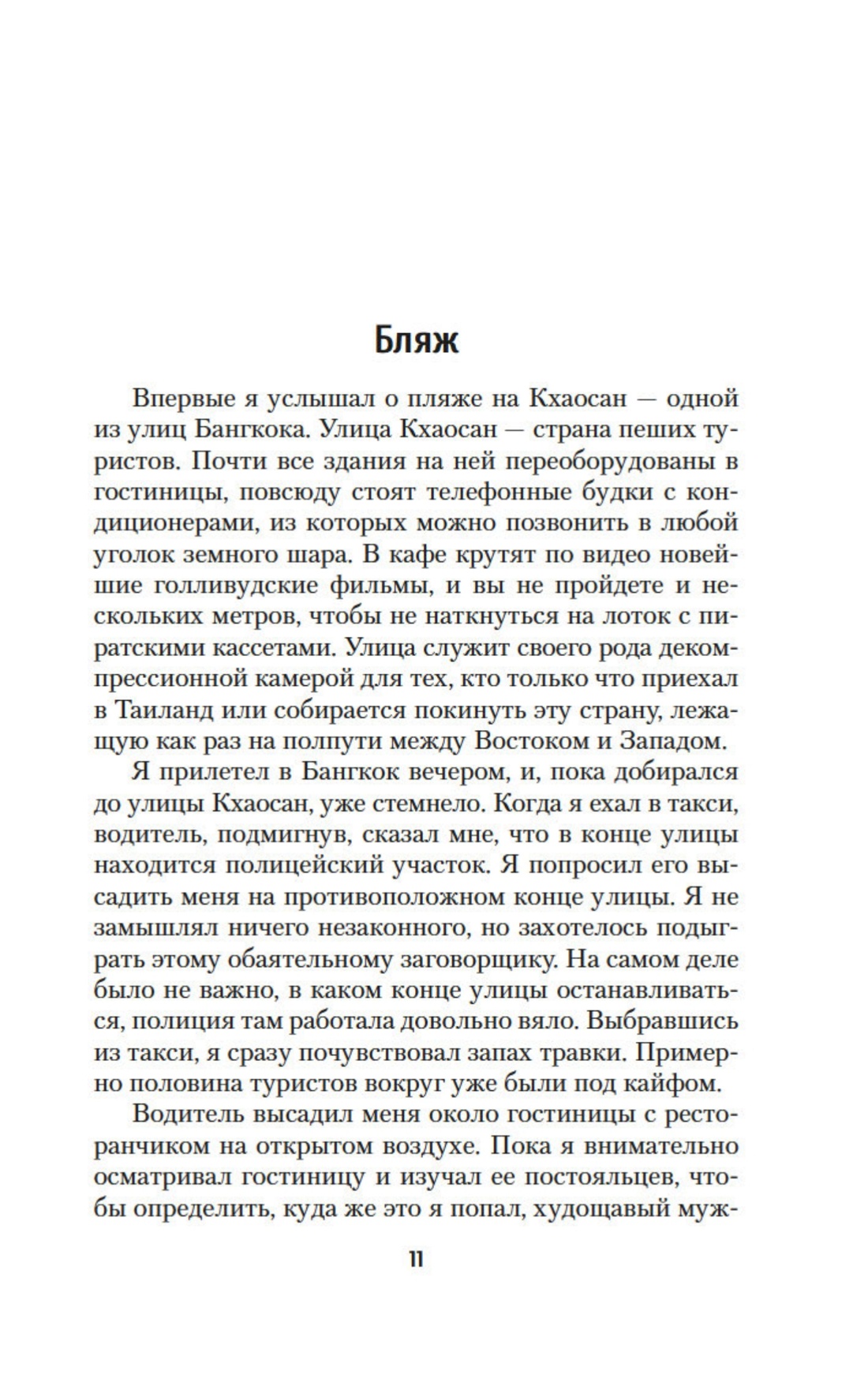 Бляж

Впервые я услышал о пляже на Кхаосан — одной из улиц Бангкока. Улица Кхаосан — страна пеших туристов. Почти все здания на ней переоборудованы в гостиницы, повсюду стоят телефонные будки с кондиционерами, из которых можно позвонить в любой уголок земного шара. В кафе крутят по видео новейшие голливудские фильмы, и вы не пройдете и нескольких метров, чтобы не наткнуться на лоток с пиратскими кассетами. Улица служит своего рода декомпрессионной камерой для тех, кто только что приехал в Таиланд или собирается покинуть эту страну, лежащую как раз на полпути между Востоком и Западом.

Я прилетел в Бангкок вечером, и, пока добирался до улицы Кхаосан, уже стемнело. Когда я ехал в такси, водитель, подмигнув, сказал мне, что в конце улицы находится полицейский участок. Я попросил его высадить меня на противоположном конце улицы. Я не замышлял ничего незаконного, но захотелось подыграть этому обаятельному заговорщику. На самом деле было не важно, в каком конце улицы останавливаться, полиция там работала довольно вяло. Выбравшись из такси, я сразу почувствовал запах травки. Примерно половина туристов вокруг уже были под кайфом.

Водитель высадил меня около гостиницы с ресторанчиком на открытом воздухе. Пока я внимательно осматривал гостиницу и изучал ее постояльцев, чтобы определить, куда же это я попал, худощавый муж-

11